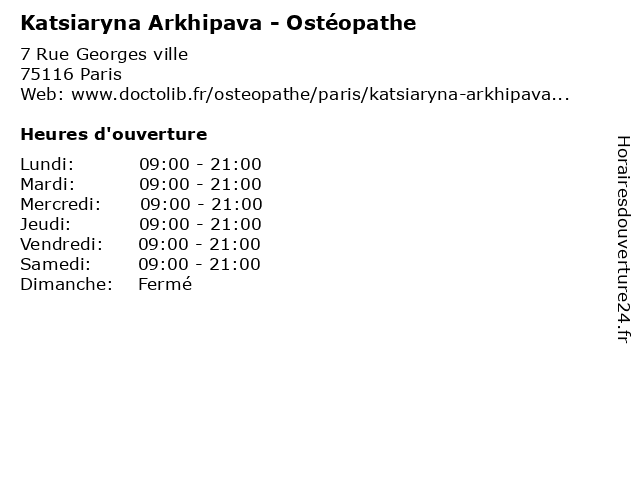 Katsiaryna Arkhipava - Ostéopathe

7 Rue Georges ville
75116 Paris
Web: www.doctolib.fr/osteopathe/paris/katsiaryna-arkhipava...

Heures d'ouverture

Lundi: 09:00 - 21:00
Mardi: 09:00 - 21:00
Mercredi: 09:00 - 21:00
Jeudi: 09:00 - 21:00
Vendredi: 09:00 - 21:00
Samedi: 09:00 - 21:00
Dimanche: Fermé

Horairesdouverture24.fr